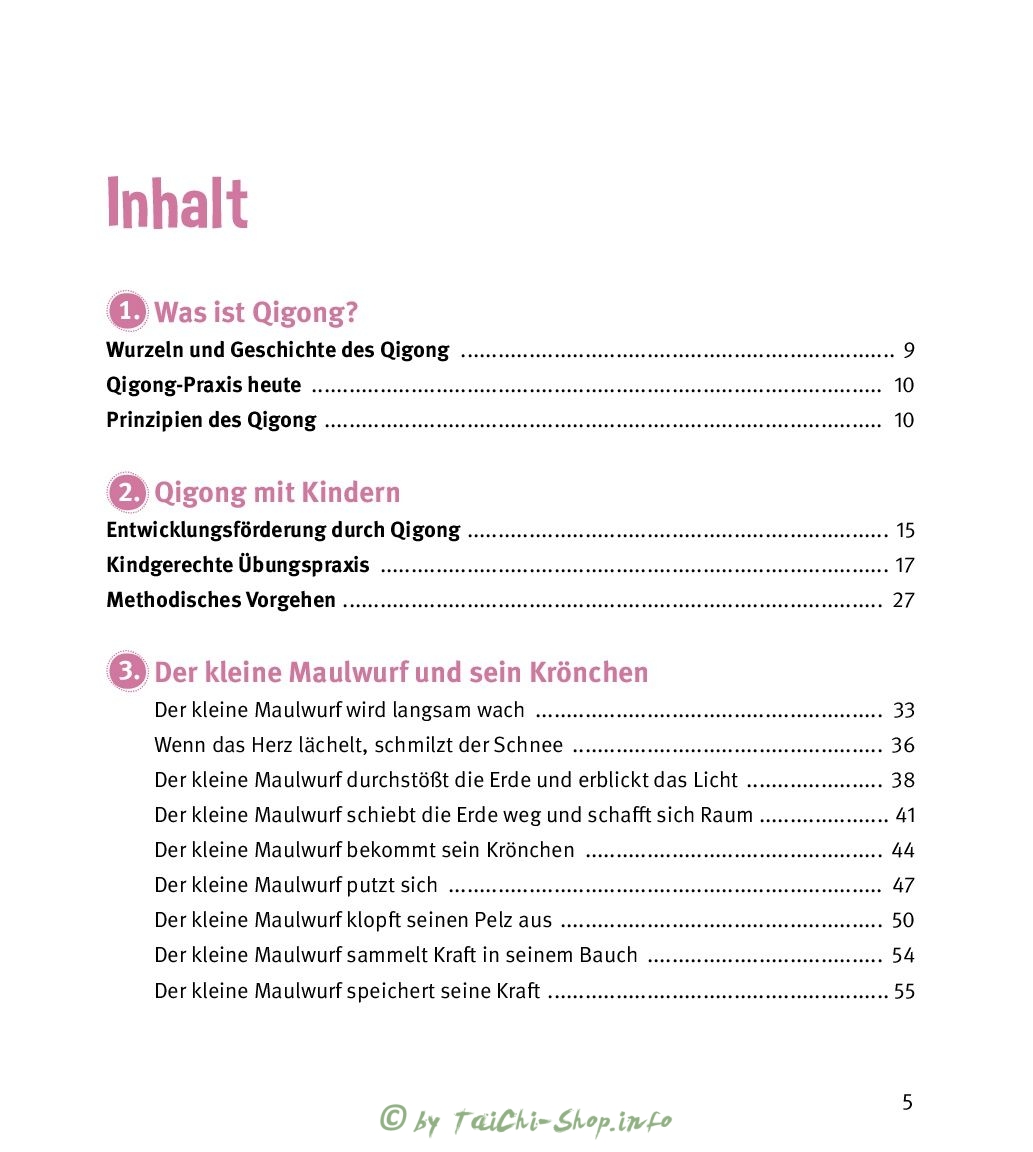 Inhalt

1. Was ist Qigong?

Wurzeln und Geschichte des Qigong 9
Qigong-Praxis heute 10
Prinzipien des Qigong 10

2. Qigong mit Kindern

Entwicklungsförderung durch Qigong 15
Kindgerechte Übungspraxis 17
Methodisches Vorgehen 27

3. Der kleine Maulwurf und sein Krönchen

Der kleine Maulwurf wird langsam wach 33
Wenn das Herz lächelt, schmilzt der Schnee 36
Der kleine Maulwurf durchstößt die Erde und erblickt das Licht 38
Der kleine Maulwurf schiebt die Erde weg und schafft sich Raum 41
Der kleine Maulwurf bekommt sein Krönchen 44
Der kleine Maulwurf putzt sich 47
Der kleine Maulwurf klopft seinen Pelz aus 50
Der kleine Maulwurf sammelt Kraft in seinem Bauch 54
Der kleine Maulwurf speichert seine Kraft 55

5

© by TaiChi-Shop.info